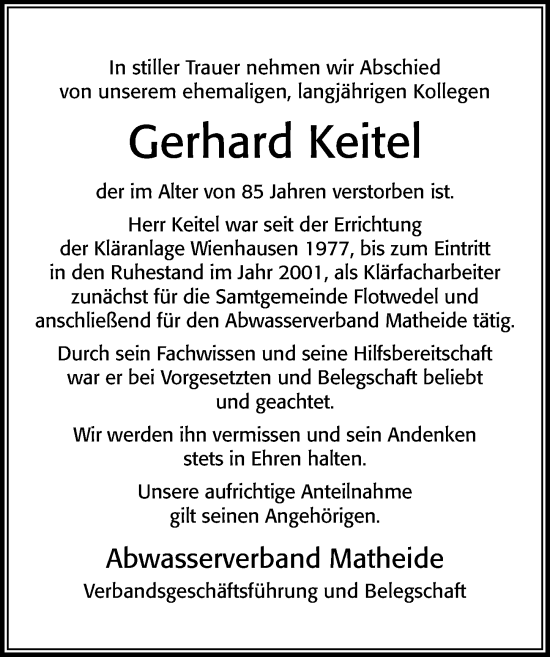 In stiller Trauer nehmen wir Abschied von unserem ehemaligen, langjährigen Kollegen

Gerhard Keitel

der im Alter von 85 Jahren verstorben ist.

Herr Keitel war seit der Errichtung der Kläranlage Wienhausen 1977, bis zum Eintritt in den Ruhestand im Jahr 2001, als Klärfacharbeiter zunächst für die Samtgemeinde Flotwedel und anschließend für den Abwasserverband Matheide tätig.

Durch sein Fachwissen und seine Hilfsbereitschaft war er bei Vorgesetzten und Belegschaft beliebt und geachtet.

Wir werden ihn vermissen und sein Andenken stets in Ehren halten.

Unsere aufrichtige Anteilnahme gilt seinen Angehörigen.

Abwasserverband Matheide
Verbandsgeschäftsführung und Belegschaft